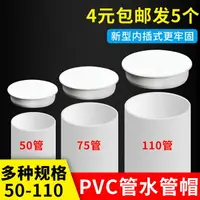 4元包邮发5个

新型内插式更牢固

50管

75管

110管

多种规格
50-110

PVC管水管帽